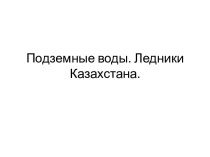 Подземные воды. Ледники Казахстана.